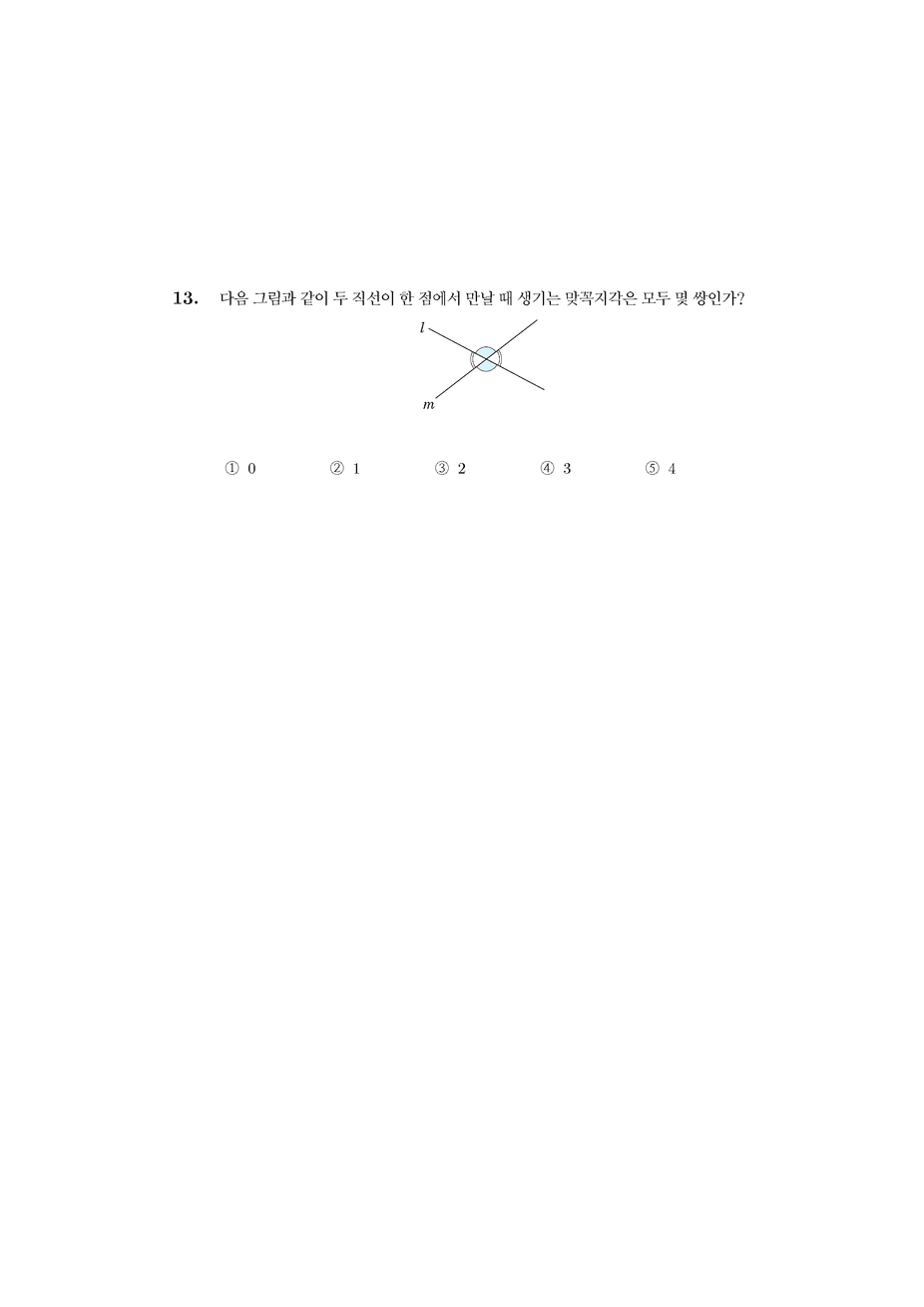 13. 다음 그림과 같이 두 직선이 한 점에서 만날 때 생기는 맞꼭지각은 모두 몇 쌍인가?

$l$

$m$

① 0 ② 1 ③ 2 ④ 3 ⑤ 4